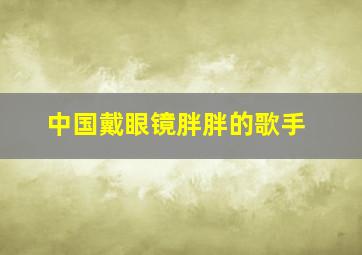 中国戴眼镜胖胖的歌手